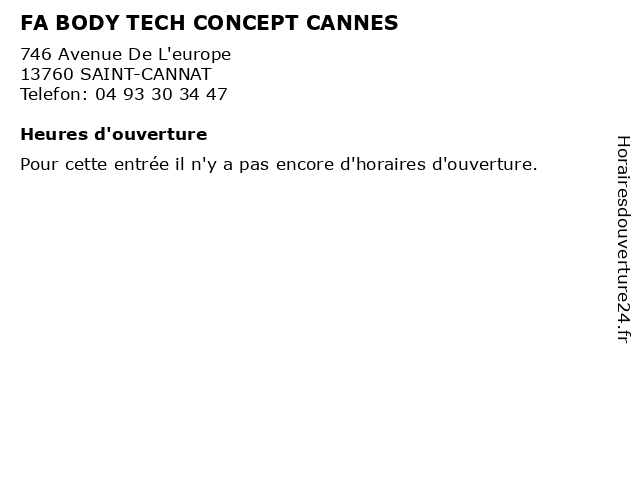 FA BODY TECH CONCEPT CANNES

746 Avenue De L'europe
13760 SAINT-CANNAT
Telefon: 04 93 30 34 47

Heures d'ouverture

Pour cette entrée il n'y a pas encore d'horaires d'ouverture.

Horairesdouverture24.fr